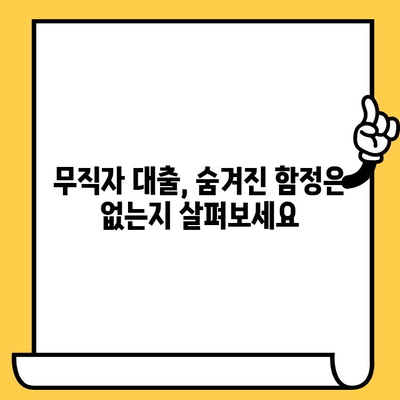 무직자 대출, 숨겨진 함정은 없는지 살펴보세요